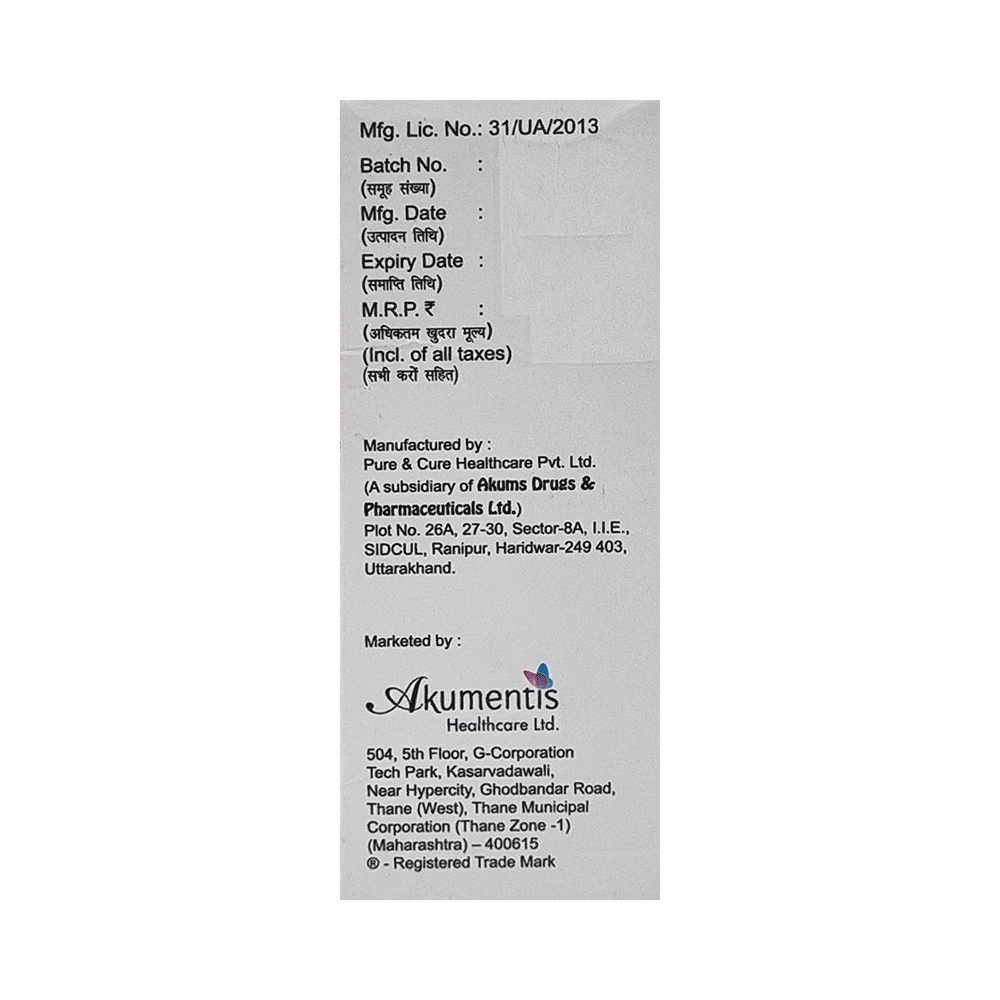 Mfg. Lic. No.: 31/UA/2013

Batch No. :
(समूह संख्या)
Mfg. Date :
(उत्पादन तिथि)
Expiry Date :
(समाप्ति तिथि)
M.R.P. ₹ :
(अधिकतम खुदरा मूल्य)
(Incl. of all taxes)
(सभी करों सहित)

Manufactured by :
Pure & Cure Healthcare Pvt. Ltd.
(A subsidiary of Akums Drugs & Pharmaceuticals Ltd.)
Plot No. 26A, 27-30, Sector-8A, I.I.E., SIDCUL, Ranipur, Haridwar-249 403, Uttarakhand.

Marketed by :

Akumentis
Healthcare Ltd.

504, 5th Floor, G-Corporation
Tech Park, Kasarvadawali,
Near Hypercity, Ghodbandar Road,
Thane (West), Thane Municipal
Corporation (Thane Zone -1)
(Maharashtra) – 400615
® - Registered Trade Mark